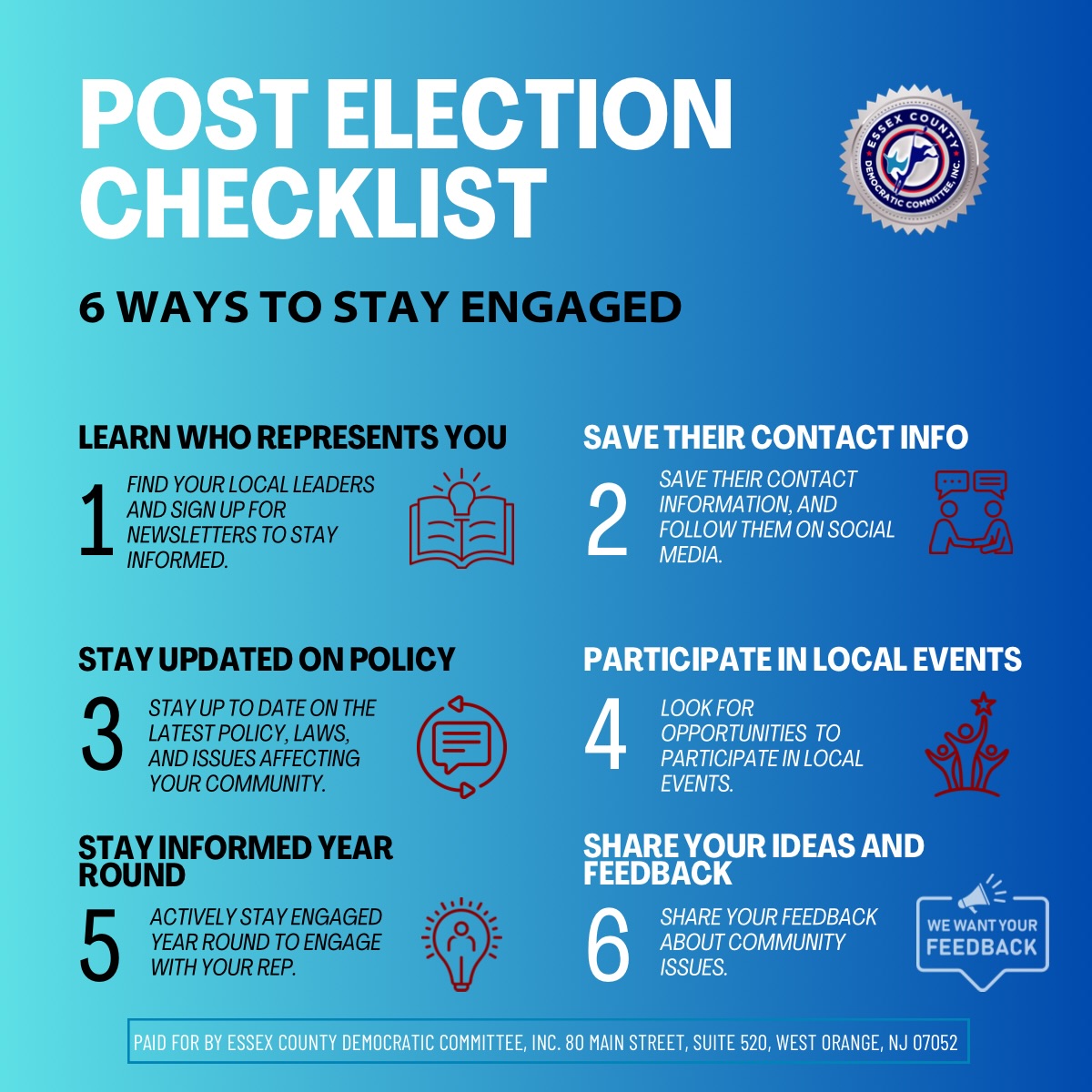 POST ELECTION CHECKLIST

ESSEX COUNTY DEMOCRATIC COMMITTEE, INC.

6 WAYS TO STAY ENGAGED

LEARN WHO REPRESENTS YOU

1 FIND YOUR LOCAL LEADERS AND SIGN UP FOR NEWSLETTERS TO STAY INFORMED.

SAVE THEIR CONTACT INFO

2 SAVE THEIR CONTACT INFORMATION, AND FOLLOW THEM ON SOCIAL MEDIA.

STAY UPDATED ON POLICY

3 STAY UP TO DATE ON THE LATEST POLICY, LAWS, AND ISSUES AFFECTING YOUR COMMUNITY.

PARTICIPATE IN LOCAL EVENTS

4 LOOK FOR OPPORTUNITIES TO PARTICIPATE IN LOCAL EVENTS.

STAY INFORMED YEAR ROUND

5 ACTIVELY STAY ENGAGED YEAR ROUND TO ENGAGE WITH YOUR REP.

SHARE YOUR IDEAS AND FEEDBACK

6 SHARE YOUR FEEDBACK ABOUT COMMUNITY ISSUES.

WE WANT YOUR FEEDBACK

PAID FOR BY ESSEX COUNTY DEMOCRATIC COMMITTEE, INC. 80 MAIN STREET, SUITE 520, WEST ORANGE, NJ 07052